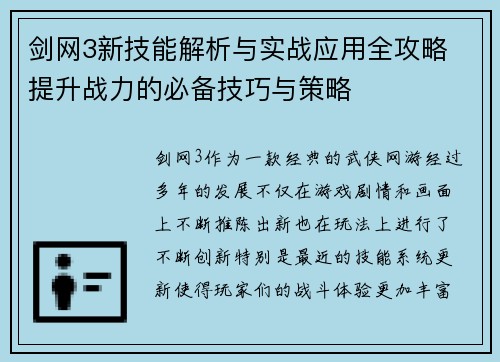 剑网3新技能解析与实战应用全攻略提升战力的必备技巧与策略

剑网3作为一款经典的武侠网游经过多年的发展不仅在游戏剧情和画面上不断推陈出新也在玩法上进行了不断创新特别是最近的技能系统更新使得玩家们的战斗体验更加丰富